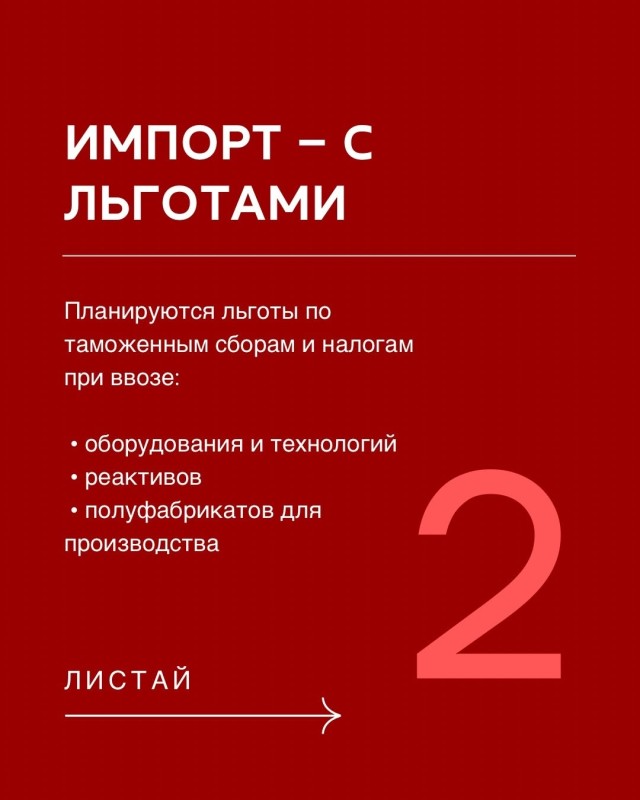 ИМПОРТ – С ЛЬГОТАМИ

Планируются льготы по таможенным сборам и налогам при ввозе:

• оборудования и технологий
• реактивов
• полуфабрикатов для производства

2

ЛИСТАЙ